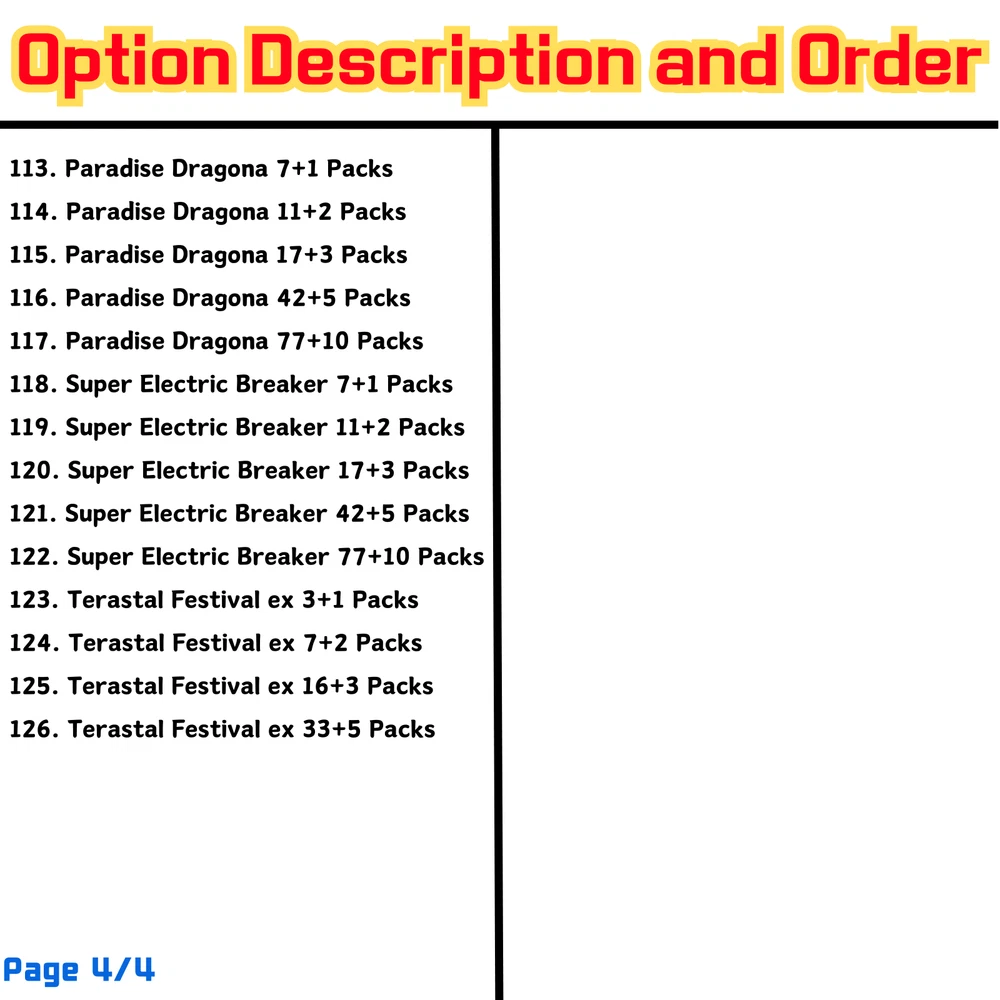 Option Description and Order

113. Paradise Dragona 7+1 Packs
114. Paradise Dragona 11+2 Packs
115. Paradise Dragona 17+3 Packs
116. Paradise Dragona 42+5 Packs
117. Paradise Dragona 77+10 Packs
118. Super Electric Breaker 7+1 Packs
119. Super Electric Breaker 11+2 Packs
120. Super Electric Breaker 17+3 Packs
121. Super Electric Breaker 42+5 Packs
122. Super Electric Breaker 77+10 Packs
123. Terastal Festival ex 3+1 Packs
124. Terastal Festival ex 7+2 Packs
125. Terastal Festival ex 16+3 Packs
126. Terastal Festival ex 33+5 Packs

Page 4/4